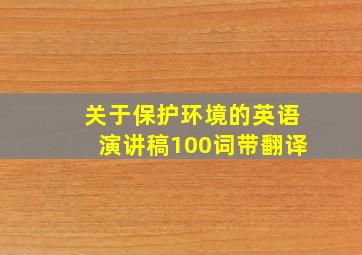 关于保护环境的英语演讲稿100词带翻译